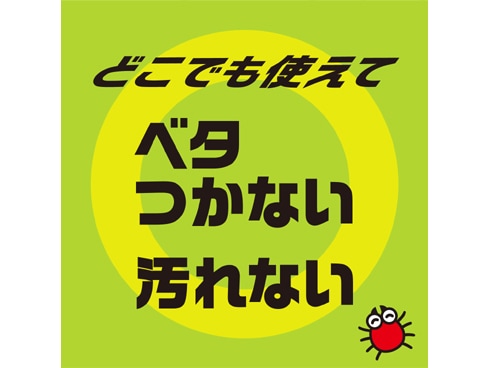 どこでも使えて

ベタ
つかない

汚れない